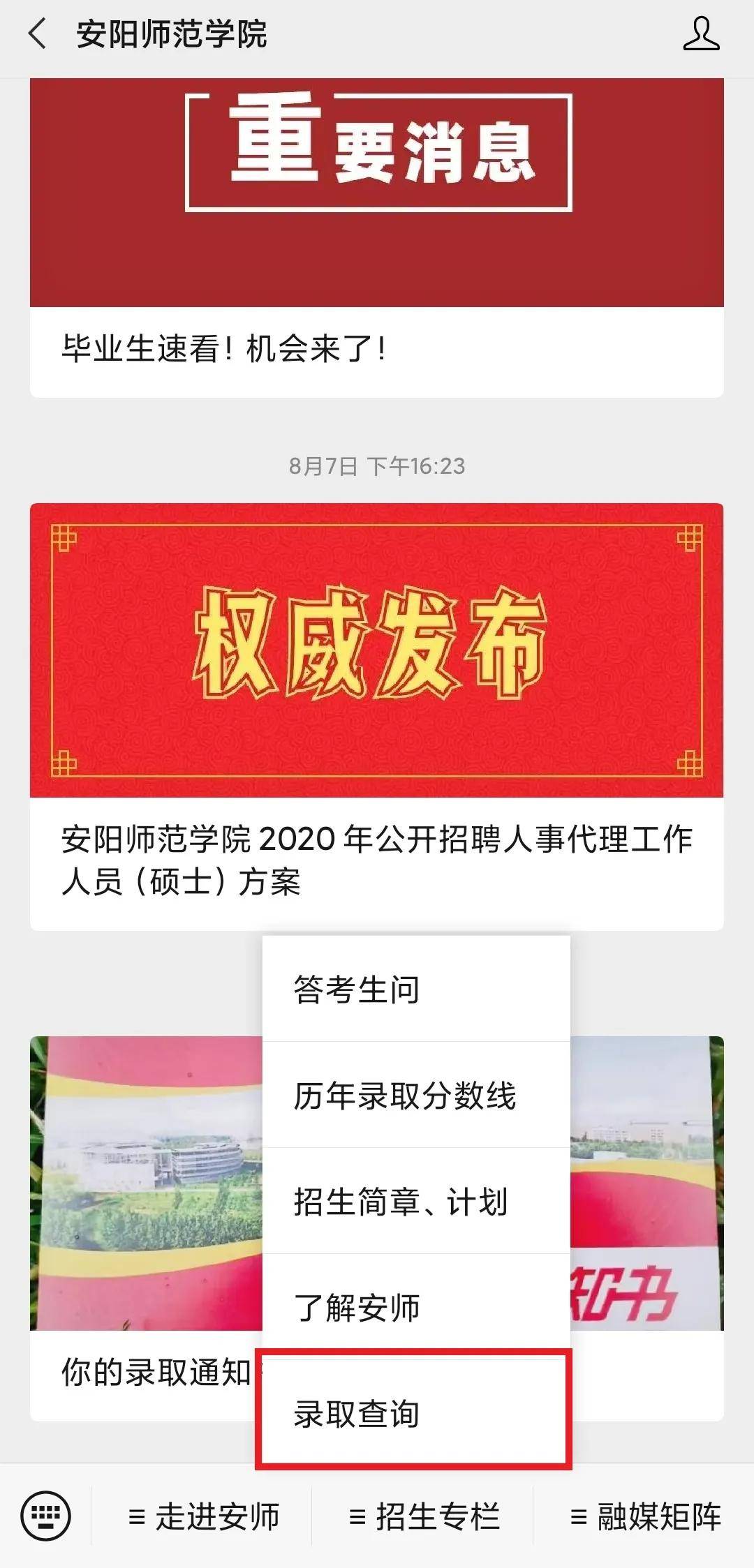 安阳师范学院

重要消息

毕业生速看！机会来了！

8月7日 下午16:23

权威发布

安阳师范学院 2020 年公开招聘人事代理工作人员（硕士）方案

答考生问

历年录取分数线

招生简章、计划

了解安师

录取查询

知书

你的录取通知

≡ 走进安师

≡ 招生专栏

≡ 融媒矩阵